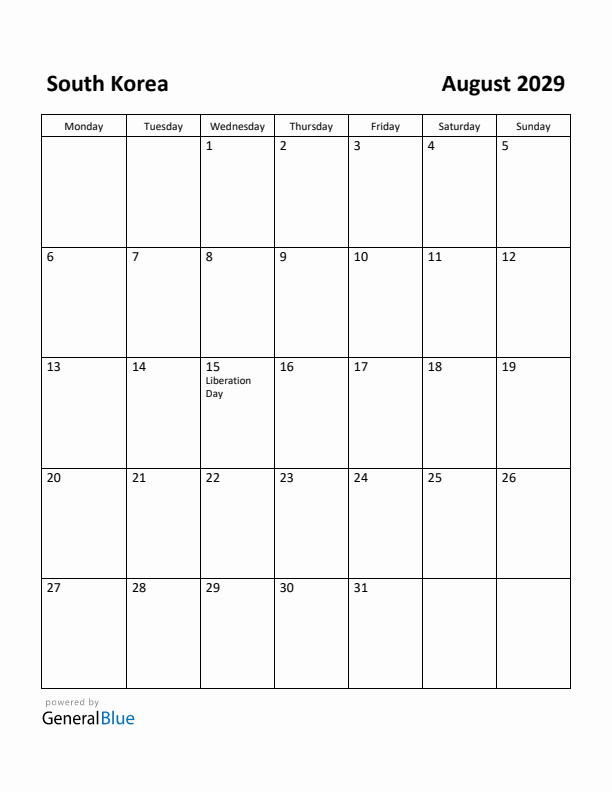 South Korea

August 2029

| Monday | Tuesday | Wednesday | Thursday | Friday | Saturday | Sunday |
|---|---|---|---|---|---|---|
| | | 1 | 2 | 3 | 4 | 5 |
| 6 | 7 | 8 | 9 | 10 | 11 | 12 |
| 13 | 14 | 15 Liberation Day | 16 | 17 | 18 | 19 |
| 20 | 21 | 22 | 23 | 24 | 25 | 26 |
| 27 | 28 | 29 | 30 | 31 | | |

powered by
GeneralBlue